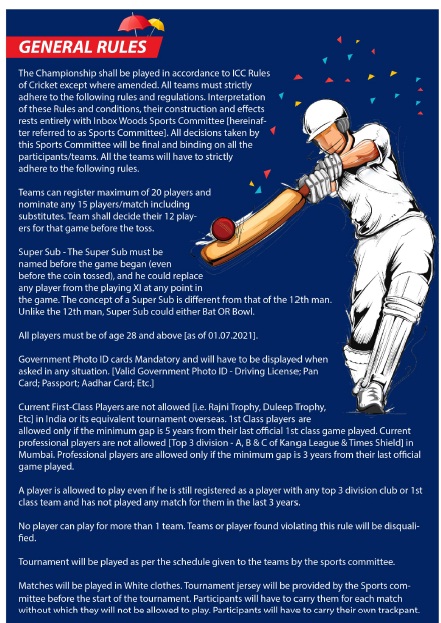 GENERAL RULES

The Championship shall be played in accordance to ICC Rules of Cricket except where amended. All teams must strictly adhere to the following rules and regulations. Interpretation of these Rules and conditions, their construction and effects rests entirely with Inbox Woods Sports Committee [hereinafter referred to as Sports Committee]. All decisions taken by this Sports Committee will be final and binding on all the participants/teams. All the teams will have to strictly adhere to the following rules.

Teams can register maximum of 20 players and nominate any 15 players/match including substitutes. Team shall decide their 12 players for that game before the toss.

Super Sub - The Super Sub must be named before the game began (even before the coin tossed), and he could replace any player from the playing XI at any point in the game. The concept of a Super Sub is different from that of the 12th man. Unlike the 12th man, Super Sub could either Bat OR Bowl.

All players must be of age 28 and above [as of 01.07.2021].

Government Photo ID cards Mandatory and will have to be displayed when asked in any situation. [Valid Government Photo ID - Driving License; Pan Card; Passport; Aadhar Card; Etc.]

Current First-Class Players are not allowed [i.e. Rajni Trophy, Duleep Trophy, Etc] in India or its equivalent tournament overseas. 1st Class players are allowed only if the minimum gap is 5 years from their last official 1st class game played. Current professional players are not allowed [Top 3 division - A, B & C of Kanga League & Times Shield] in Mumbai. Professional players are allowed only if the minimum gap is 3 years from their last official game played.

A player is allowed to play even if he is still registered as a player with any top 3 division club or 1st class team and has not played any match for them in the last 3 years.

No player can play for more than 1 team. Teams or player found violating this rule will be disqualified.

Tournament will be played as per the schedule given to the teams by the sports committee.

Matches will be played in White clothes. Tournament jersey will be provided by the Sports committee before the start of the tournament. Participants will have to carry them for each match without which they will not be allowed to play. Participants will have to carry their own trackpant.